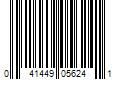 0 41449 05624 1